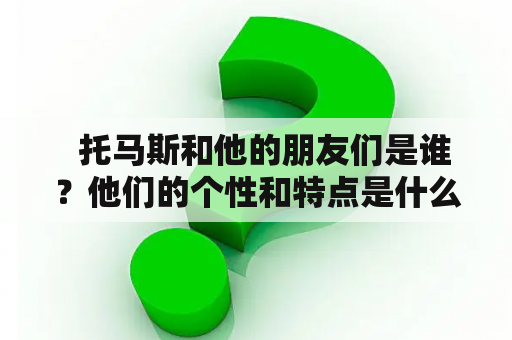 托马斯和他的朋友们是谁？他们的个性和特点是什么